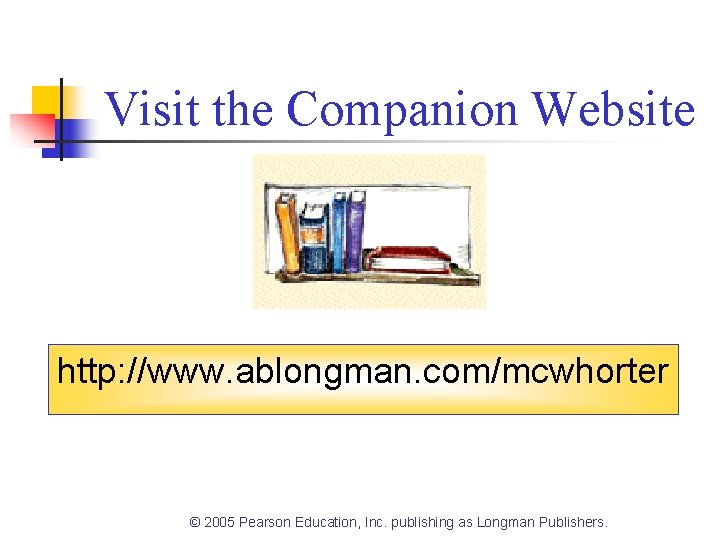 Visit the Companion Website

http://www.ablongman.com/mcwhorter

© 2005 Pearson Education, Inc. publishing as Longman Publishers.